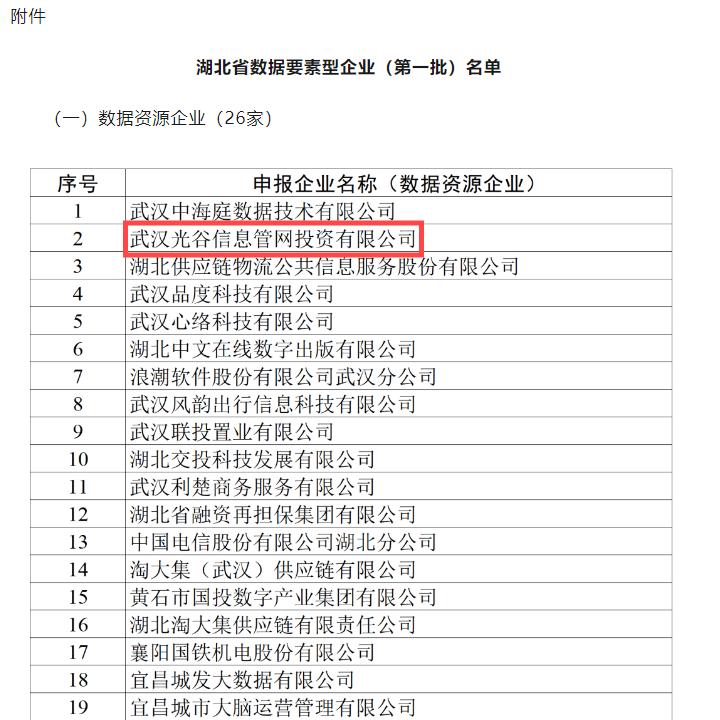 附件

湖北省数据要素型企业（第一批）名单

（一）数据资源企业（26家）

| 序号 | 申报企业名称（数据资源企业） |
|---|---|
| 1 | 武汉中海庭数据技术有限公司 |
| 2 | 武汉光谷信息管网投资有限公司 |
| 3 | 湖北供应链物流公共信息服务股份有限公司 |
| 4 | 武汉品度科技有限公司 |
| 5 | 武汉心络科技有限公司 |
| 6 | 湖北中文在线数字出版有限公司 |
| 7 | 浪潮软件股份有限公司武汉分公司 |
| 8 | 武汉风韵出行信息科技有限公司 |
| 9 | 武汉联投置业有限公司 |
| 10 | 湖北交投科技发展有限公司 |
| 11 | 武汉利楚商务服务有限公司 |
| 12 | 湖北省融资再担保集团有限公司 |
| 13 | 中国电信股份有限公司湖北分公司 |
| 14 | 淘大集（武汉）供应链有限公司 |
| 15 | 黄石市国投数字产业集团有限公司 |
| 16 | 湖北淘大集供应链有限责任公司 |
| 17 | 襄阳国铁机电股份有限公司 |
| 18 | 宜昌城发大数据有限公司 |
| 19 | 宜昌城市大脑运营管理有限公司 |